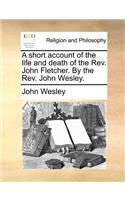 ECCO

Religion and Philosophy

A short account of the life and death of the Rev. John Fletcher. By the Rev. John Wesley.

John Wesley